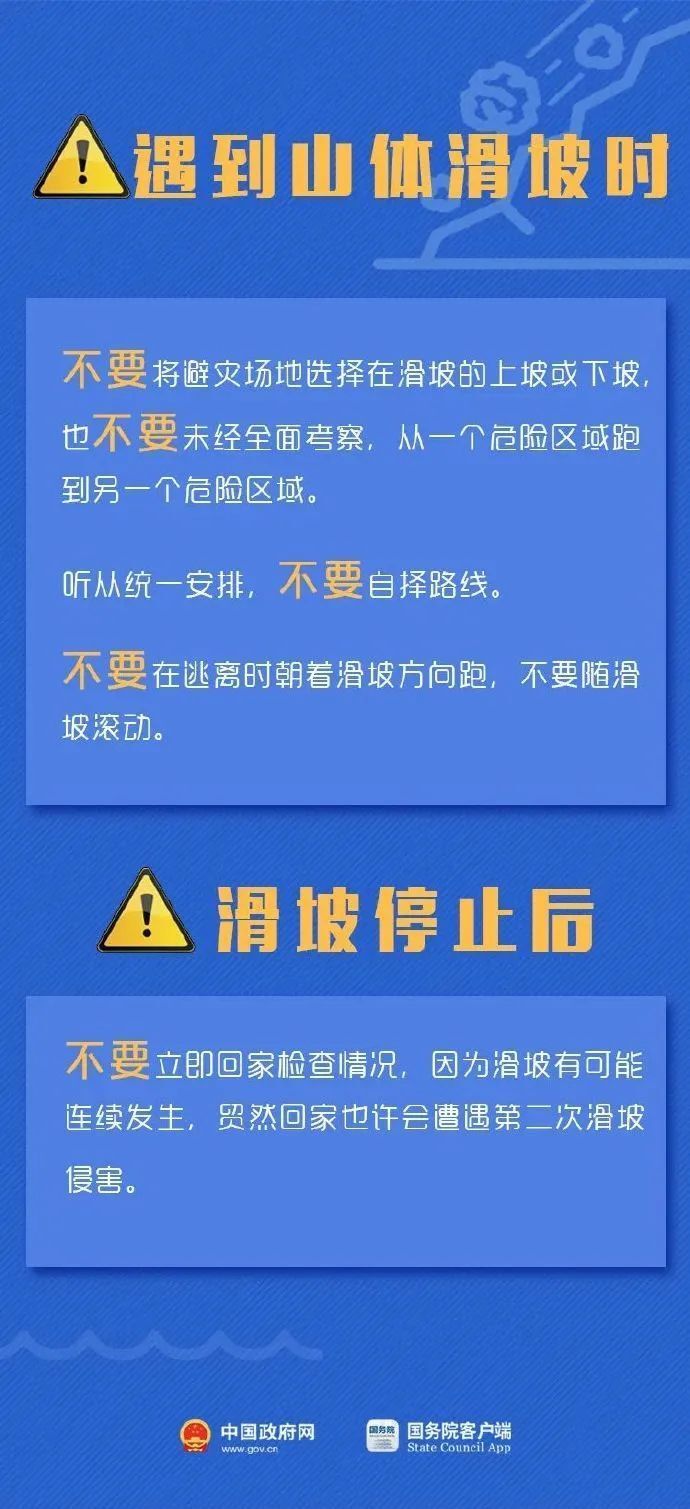 遇到山体滑坡时

不要将避灾场地选择在滑坡的上坡或下坡，也不要未经全面考察，从一个危险区域跑到另一个危险区域。

听从统一安排，不要自择路线。

不要在逃离时朝着滑坡方向跑，不要随滑坡滚动。

滑坡停止后

不要立即回家检查情况，因为滑坡有可能连续发生，贸然回家也许会遭遇第二次滑坡侵害。

中国政府网 www.gov.cn

国务院 国务院客户端 State Council App